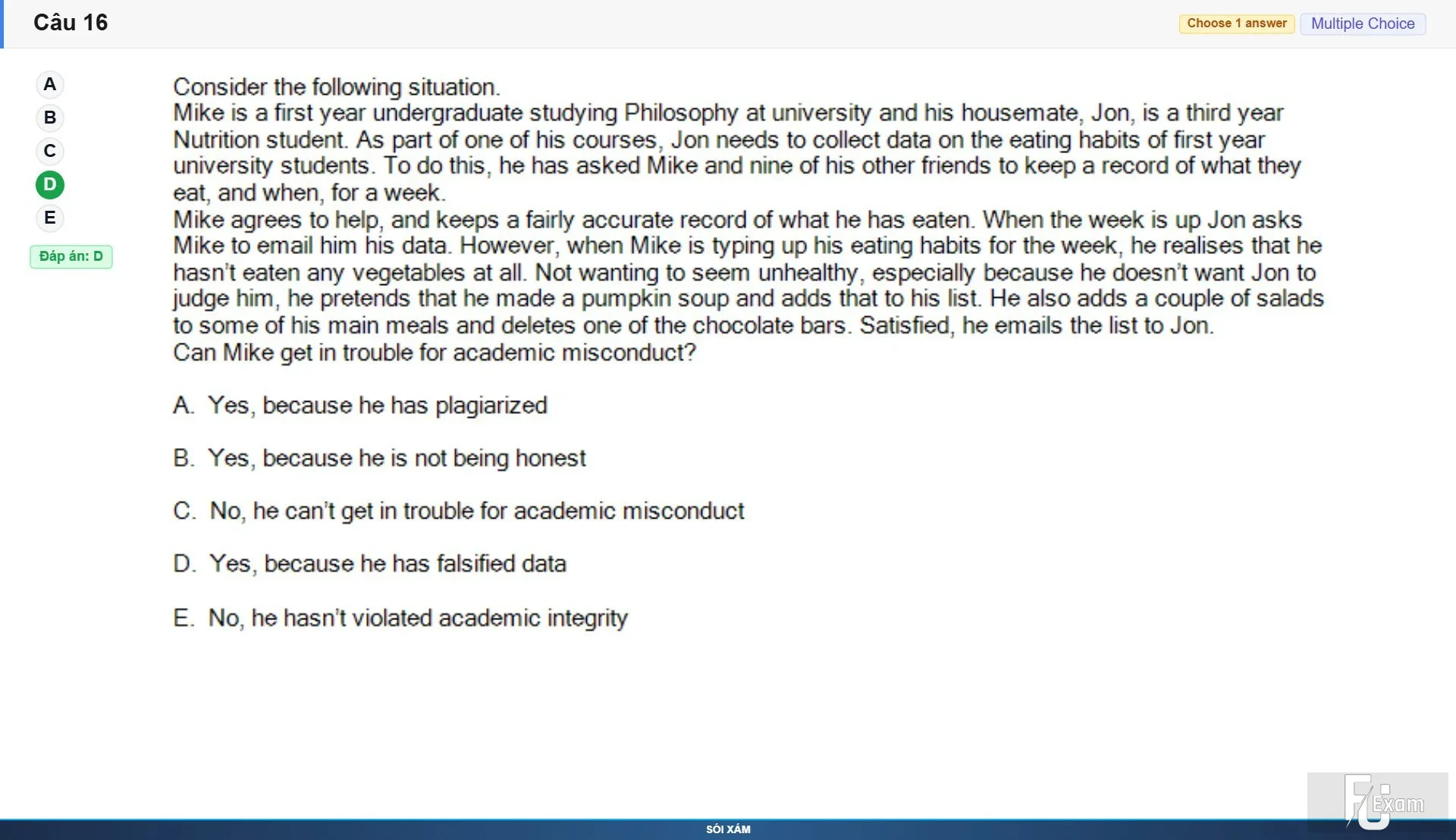 Câu 16

Choose 1 answer Multiple Choice

A
B
C
D
E
Đáp án: D

Consider the following situation.
Mike is a first year undergraduate studying Philosophy at university and his housemate, Jon, is a third year Nutrition student. As part of one of his courses, Jon needs to collect data on the eating habits of first year university students. To do this, he has asked Mike and nine of his other friends to keep a record of what they eat, and when, for a week.
Mike agrees to help, and keeps a fairly accurate record of what he has eaten. When the week is up Jon asks Mike to email him his data. However, when Mike is typing up his eating habits for the week, he realises that he hasn't eaten any vegetables at all. Not wanting to seem unhealthy, especially because he doesn't want Jon to judge him, he pretends that he made a pumpkin soup and adds that to his list. He also adds a couple of salads to some of his main meals and deletes one of the chocolate bars. Satisfied, he emails the list to Jon.
Can Mike get in trouble for academic misconduct?

A. Yes, because he has plagiarized

B. Yes, because he is not being honest

C. No, he can't get in trouble for academic misconduct

D. Yes, because he has falsified data

E. No, he hasn't violated academic integrity

FU Exam

SÓI XÁM